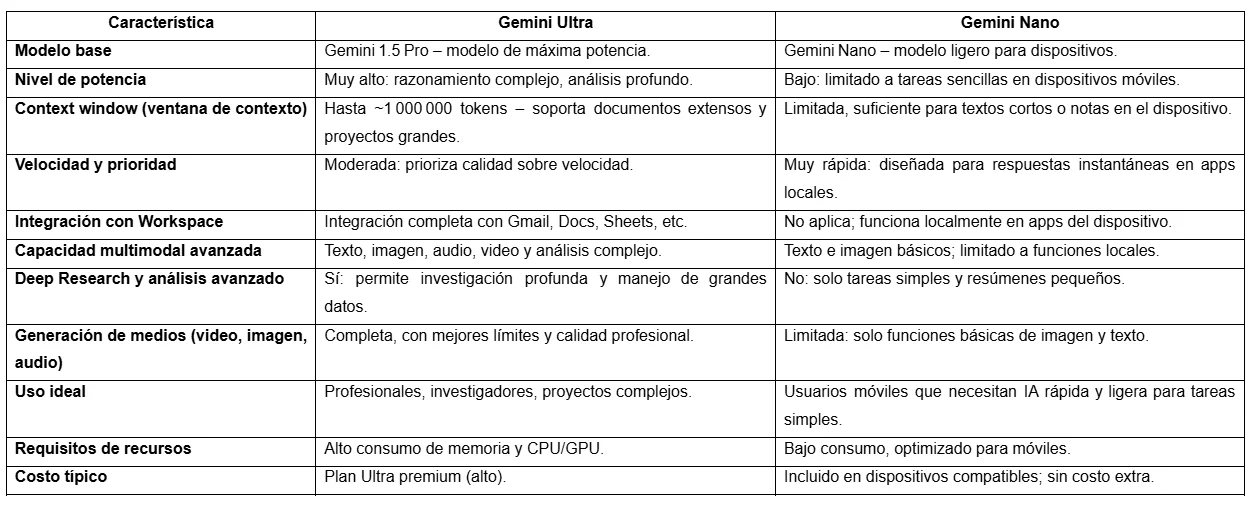 | Característica | Gemini Ultra | Gemini Nano |
|---|---|---|
| Modelo base | Gemini 1.5 Pro – modelo de máxima potencia. | Gemini Nano – modelo ligero para dispositivos. |
| Nivel de potencia | Muy alto: razonamiento complejo, análisis profundo. | Bajo: limitado a tareas sencillas en dispositivos móviles. |
| Context window (ventana de contexto) | Hasta ~1 000 000 tokens – soporta documentos extensos y proyectos grandes. | Limitada, suficiente para textos cortos o notas en el dispositivo. |
| Velocidad y prioridad | Moderada: prioriza calidad sobre velocidad. | Muy rápida: diseñada para respuestas instantáneas en apps locales. |
| Integración con Workspace | Integración completa con Gmail, Docs, Sheets, etc. | No aplica; funciona localmente en apps del dispositivo. |
| Capacidad multimodal avanzada | Texto, imagen, audio, video y análisis complejo. | Texto e imagen básicos; limitado a funciones locales. |
| Deep Research y análisis avanzado | Sí: permite investigación profunda y manejo de grandes datos. | No: solo tareas simples y resúmenes pequeños. |
| Generación de medios (video, imagen, audio) | Completa, con mejores límites y calidad profesional. | Limitada: solo funciones básicas de imagen y texto. |
| Uso ideal | Profesionales, investigadores, proyectos complejos. | Usuarios móviles que necesitan IA rápida y ligera para tareas simples. |
| Requisitos de recursos | Alto consumo de memoria y CPU/GPU. | Bajo consumo, optimizado para móviles. |
| Costo típico | Plan Ultra premium (alto). | Incluido en dispositivos compatibles; sin costo extra. |